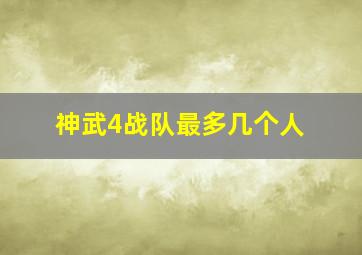 神武4战队最多几个人